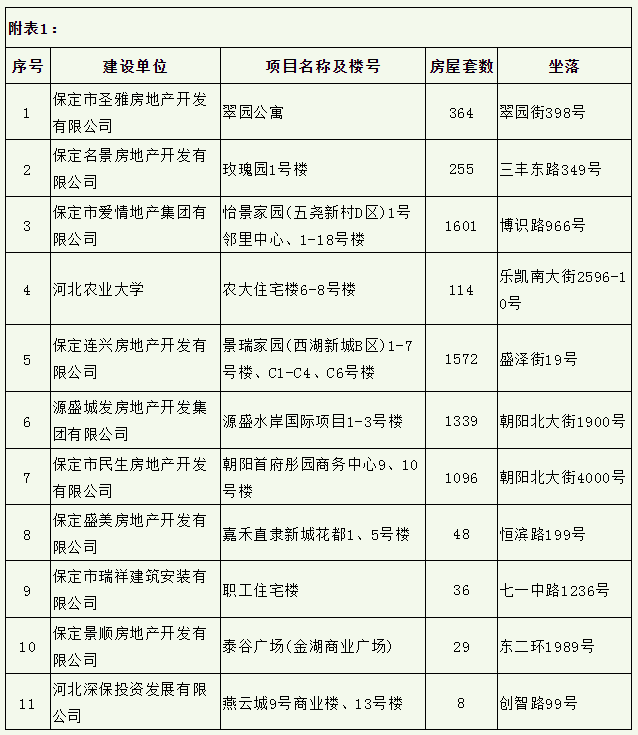 附表1：

| 序号 | 建设单位 | 项目名称及楼号 | 房屋套数 | 坐落 |
|---|---|---|---|---|
| 1 | 保定市圣雅房地产开发有限公司 | 翠园公寓 | 364 | 翠园街398号 |
| 2 | 保定名景房地产开发有限公司 | 玫瑰园1号楼 | 255 | 三丰东路349号 |
| 3 | 保定市爱情地产集团有限公司 | 怡景家园(五尧新村D区)1号邻里中心、1-18号楼 | 1601 | 博识路966号 |
| 4 | 河北农业大学 | 农大住宅楼6-8号楼 | 114 | 乐凯南大街2596-10号 |
| 5 | 保定连兴房地产开发有限公司 | 景瑞家园(西湖新城B区)1-7号楼、C1-C4、C6号楼 | 1572 | 盛泽街19号 |
| 6 | 源盛城发房地产开发集团有限公司 | 源盛水岸国际项目1-3号楼 | 1339 | 朝阳北大街1900号 |
| 7 | 保定市民生房地产开发有限公司 | 朝阳首府彤园商务中心9、10号楼 | 1096 | 朝阳北大街4000号 |
| 8 | 保定盛美房地产开发有限公司 | 嘉禾直隶新城花都1、5号楼 | 48 | 恒滨路199号 |
| 9 | 保定市瑞祥建筑安装有限公司 | 职工住宅楼 | 36 | 七一中路1236号 |
| 10 | 保定景顺房地产开发有限公司 | 泰谷广场(金湖商业广场) | 29 | 东二环1989号 |
| 11 | 河北深保投资发展有限公司 | 燕云城9号商业楼、13号楼 | 8 | 创智路99号 |